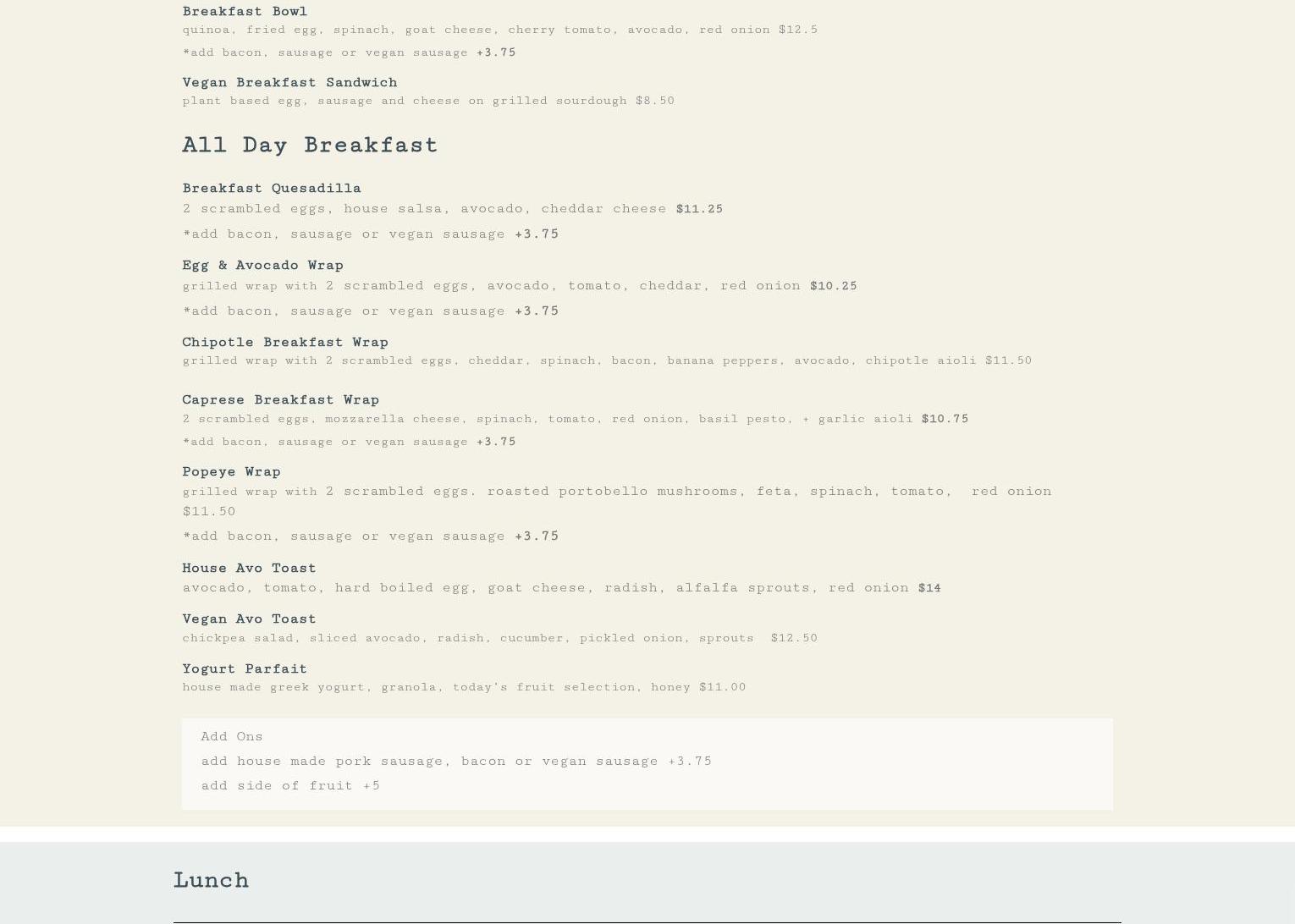 Breakfast Bowl
quinoa, fried egg, spinach, goat cheese, cherry tomato, avocado, red onion $12.5
*add bacon, sausage or vegan sausage +3.75

Vegan Breakfast Sandwich
plant based egg, sausage and cheese on grilled sourdough $8.50

All Day Breakfast

Breakfast Quesadilla
2 scrambled eggs, house salsa, avocado, cheddar cheese $11.25
*add bacon, sausage or vegan sausage +3.75

Egg & Avocado Wrap
grilled wrap with 2 scrambled eggs, avocado, tomato, cheddar, red onion $10.25
*add bacon, sausage or vegan sausage +3.75

Chipotle Breakfast Wrap
grilled wrap with 2 scrambled eggs, cheddar, spinach, bacon, banana peppers, avocado, chipotle aioli $11.50

Caprese Breakfast Wrap
2 scrambled eggs, mozzarella cheese, spinach, tomato, red onion, basil pesto, + garlic aioli $10.75
*add bacon, sausage or vegan sausage +3.75

Popeye Wrap
grilled wrap with 2 scrambled eggs. roasted portobello mushrooms, feta, spinach, tomato, red onion $11.50
*add bacon, sausage or vegan sausage +3.75

House Avo Toast
avocado, tomato, hard boiled egg, goat cheese, radish, alfalfa sprouts, red onion $14

Vegan Avo Toast
chickpea salad, sliced avocado, radish, cucumber, pickled onion, sprouts $12.50

Yogurt Parfait
house made greek yogurt, granola, today's fruit selection, honey $11.00

Add Ons
add house made pork sausage, bacon or vegan sausage +3.75
add side of fruit +5

Lunch